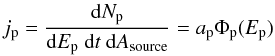 $j_{\mathrm{p}} = \frac{\mathrm{d}N_{\mathrm{p}}}{\mathrm{d}E_{\mathrm{p}}\ \mathrm{d}t\ \mathrm{d}A_{\mathrm{source}}} = a_{\mathrm{p}}\Phi_{\mathrm{p}}(E_{\mathrm{p}})$